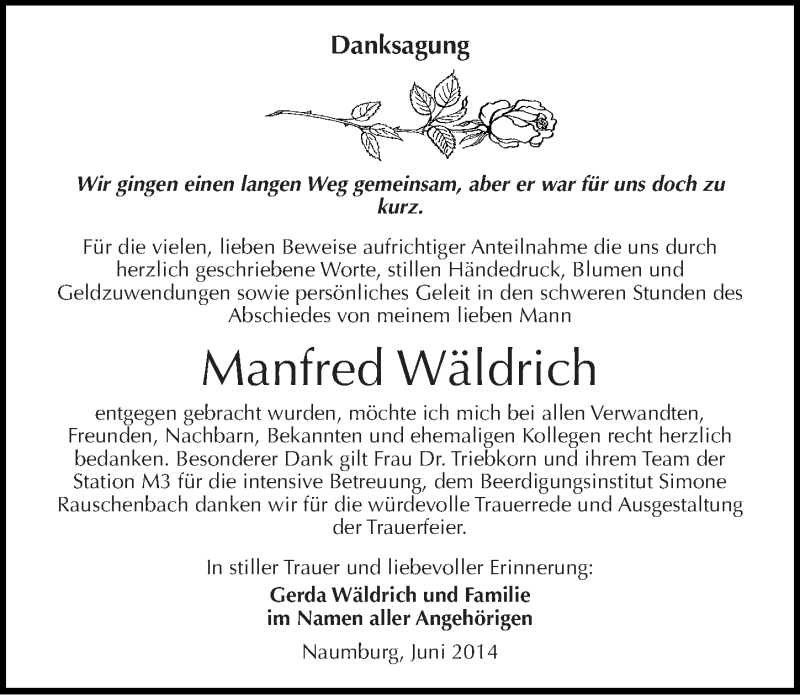 Danksagung

Wir gingen einen langen Weg gemeinsam, aber er war für uns doch zu kurz.

Für die vielen, lieben Beweise aufrichtiger Anteilnahme die uns durch herzlich geschriebene Worte, stillen Händedruck, Blumen und Geldzuwendungen sowie persönliches Geleit in den schweren Stunden des Abschiedes von meinem lieben Mann

Manfred Wäldrich

entgegen gebracht wurden, möchte ich mich bei allen Verwandten, Freunden, Nachbarn, Bekannten und ehemaligen Kollegen recht herzlich bedanken. Besonderer Dank gilt Frau Dr. Triebkorn und ihrem Team der Station M3 für die intensive Betreuung, dem Beerdigungsinstitut Simone Rauschenbach danken wir für die würdevolle Trauerrede und Ausgestaltung der Trauerfeier.

In stiller Trauer und liebevoller Erinnerung:
Gerda Wäldrich und Familie
im Namen aller Angehörigen

Naumburg, Juni 2014